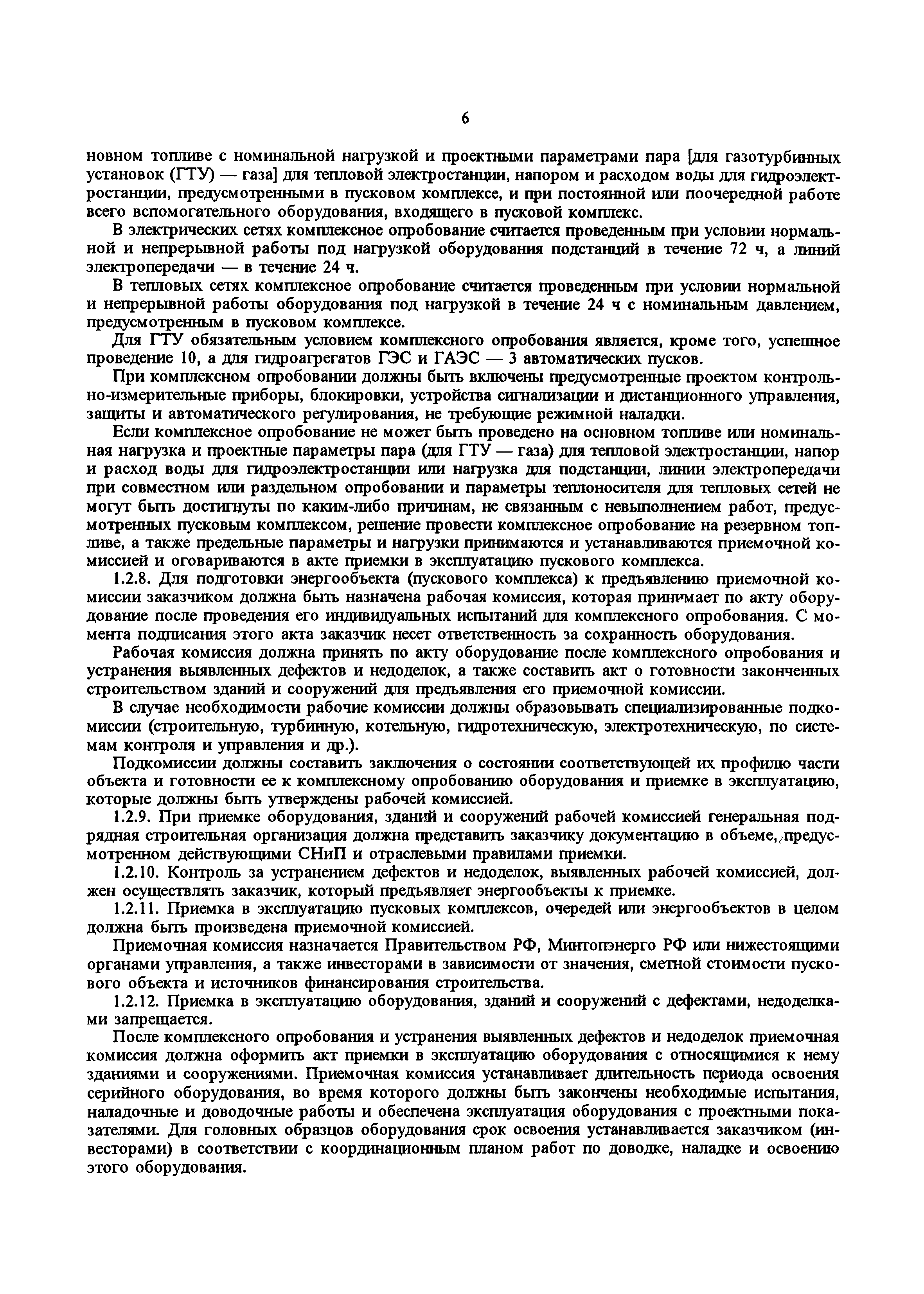 6

новном топливе с номинальной нагрузкой и проектными параметрами пара [для газотурбинных установок (ГТУ) — газа] для тепловой электростанции, напором и расходом воды для гидроэлектростанции, предусмотренными в пусковом комплексе, и при постоянной или поочередной работе всего вспомогательного оборудования, входящего в пусковой комплекс.

В электрических сетях комплексное опробование считается проведенным при условии нормальной и непрерывной работы под нагрузкой оборудования подстанций в течение 72 ч, а линий электропередачи — в течение 24 ч.

В тепловых сетях комплексное опробование считается проведенным при условии нормальной и непрерывной работы оборудования под нагрузкой в течение 24 ч с номинальным давлением, предусмотренным в пусковом комплексе.

Для ГТУ обязательным условием комплексного опробования является, кроме того, успешное проведение 10, а для гидроагрегатов ГЭС и ГАЭС — 3 автоматических пусков.

При комплексном опробовании должны быть включены предусмотренные проектом контрольно-измерительные приборы, блокировки, устройства сигнализации и дистанционного управления, защиты и автоматического регулирования, не требующие режимной наладки.

Если комплексное опробование не может быть проведено на основном топливе или номинальная нагрузка и проектные параметры пара (для ГТУ — газа) для тепловой электростанции, напор и расход воды для гидроэлектростанции или нагрузка для подстанции, линии электропередачи при совместном или раздельном опробовании и параметры теплоносителя для тепловых сетей не могут быть достигнуты по каким-либо причинам, не связанным с невыполнением работ, предусмотренных пусковым комплексом, решение провести комплексное опробование на резервном топливе, а также предельные параметры и нагрузки принимаются и устанавливаются приемочной комиссией и оговариваются в акте приемки в эксплуатацию пускового комплекса.

1.2.8. Для подготовки энергообъекта (пускового комплекса) к предъявлению приемочной комиссии заказчиком должна быть назначена рабочая комиссия, которая принимает по акту оборудование после проведения его индивидуальных испытаний для комплексного опробования. С момента подписания этого акта заказчик несет ответственность за сохранность оборудования.

Рабочая комиссия должна принять по акту оборудование после комплексного опробования и устранения выявленных дефектов и недоделок, а также составить акт о готовности законченных строительством зданий и сооружений для предъявления его приемочной комиссии.

В случае необходимости рабочие комиссии должны образовывать специализированные подкомиссии (строительную, турбинную, котельную, гидротехническую, электротехническую, по системам контроля и управления и др.).

Подкомиссии должны составить заключения о состоянии соответствующей их профилю части объекта и готовности ее к комплексному опробованию оборудования и приемке в эксплуатацию, которые должны быть утверждены рабочей комиссией.

1.2.9. При приемке оборудования, зданий и сооружений рабочей комиссией генеральная подрядная строительная организация должна представить заказчику документацию в объеме, предусмотренном действующими СНиП и отраслевыми правилами приемки.

1.2.10. Контроль за устранением дефектов и недоделок, выявленных рабочей комиссией, должен осуществлять заказчик, который предъявляет энергообъекты к приемке.

1.2.11. Приемка в эксплуатацию пусковых комплексов, очередей или энергообъектов в целом должна быть произведена приемочной комиссией.

Приемочная комиссия назначается Правительством РФ, Минтопэнерго РФ или нижестоящими органами управления, а также инвесторами в зависимости от значения, сметной стоимости пускового объекта и источников финансирования строительства.

1.2.12. Приемка в эксплуатацию оборудования, зданий и сооружений с дефектами, недоделками запрещается.

После комплексного опробования и устранения выявленных дефектов и недоделок приемочная комиссия должна оформить акт приемки в эксплуатацию оборудования с относящимися к нему зданиями и сооружениями. Приемочная комиссия устанавливает длительность периода освоения серийного оборудования, во время которого должны быть закончены необходимые испытания, наладочные и доводочные работы и обеспечена эксплуатация оборудования с проектными показателями. Для головных образцов оборудования срок освоения устанавливается заказчиком (инвесторами) в соответствии с координационным планом работ по доводке, наладке и освоению этого оборудования.